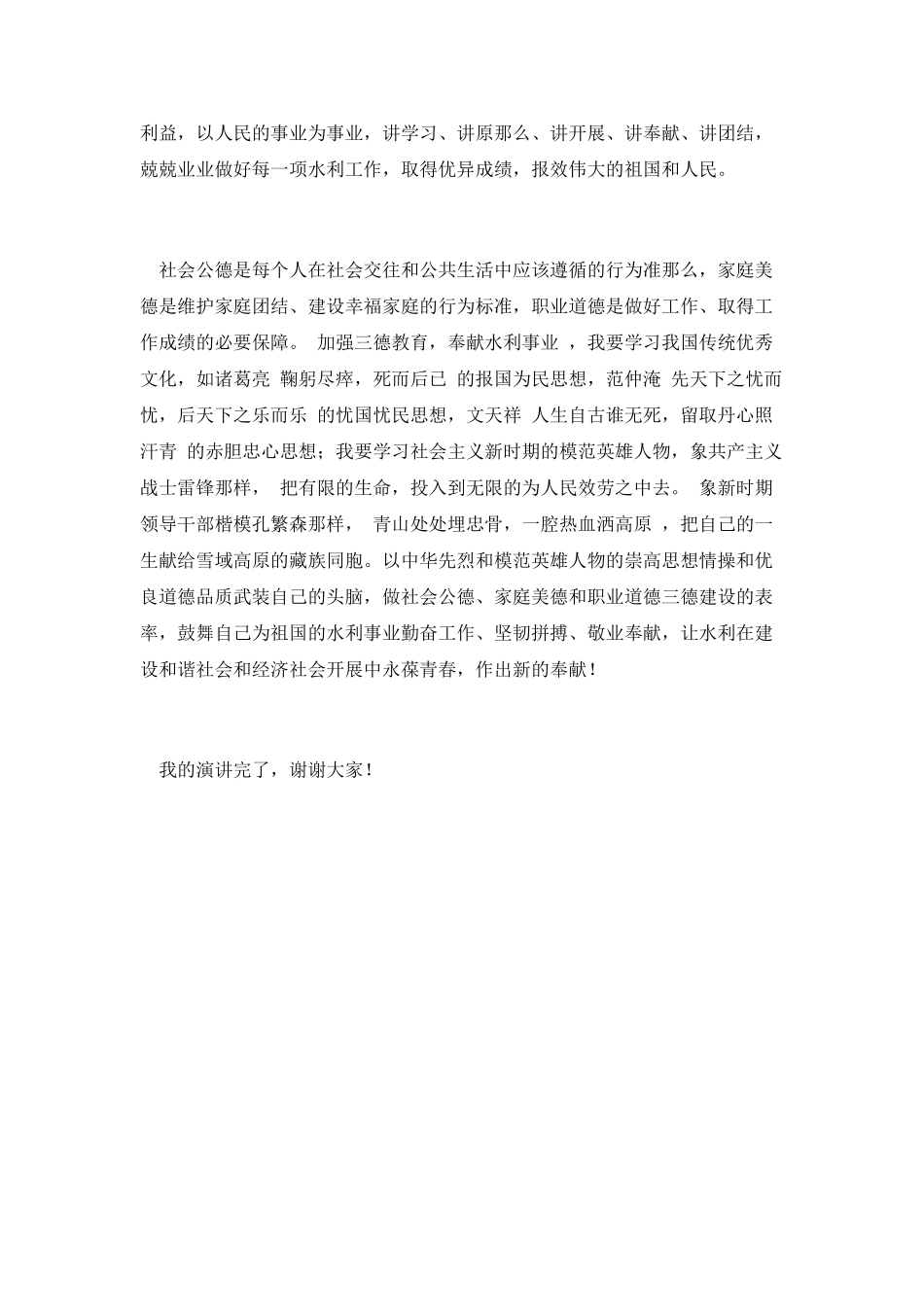 利益，以人民的事业为事业，讲学习、讲原那么、讲开展、讲奉献、讲团结，兢兢业业做好每一项水利工作，取得优异成绩，报效伟大的祖国和人民。

社会公德是每个人在社会交往和公共生活中应该遵循的行为准那么，家庭美德是维护家庭团结、建设幸福家庭的行为标准，职业道德是做好工作、取得工作成绩的必要保障。 加强三德教育，奉献水利事业 ，我要学习我国传统优秀文化，如诸葛亮 鞠躬尽瘁，死而后已 的报国为民思想，范仲淹 先天下之忧而忧，后天下之乐而乐 的忧国忧民思想，文天祥 人生自古谁无死，留取丹心照汗青 的赤胆忠心思想；我要学习社会主义新时期的模范英雄人物，象共产主义战士雷锋那样， 把有限的生命，投入到无限的为人民效劳之中去。 象新时期领导干部楷模孔繁森那样， 青山处处埋忠骨，一腔热血洒高原 ，把自己的一生献给雪域高原的藏族同胞。以中华先烈和模范英雄人物的崇高思想情操和优良道德品质武装自己的头脑，做社会公德、家庭美德和职业道德三德建设的表率，鼓舞自己为祖国的水利事业勤奋工作、坚韧拼搏、敬业奉献，让水利在建设和谐社会和经济社会开展中永葆青春，作出新的奉献！

我的演讲完了，谢谢大家！